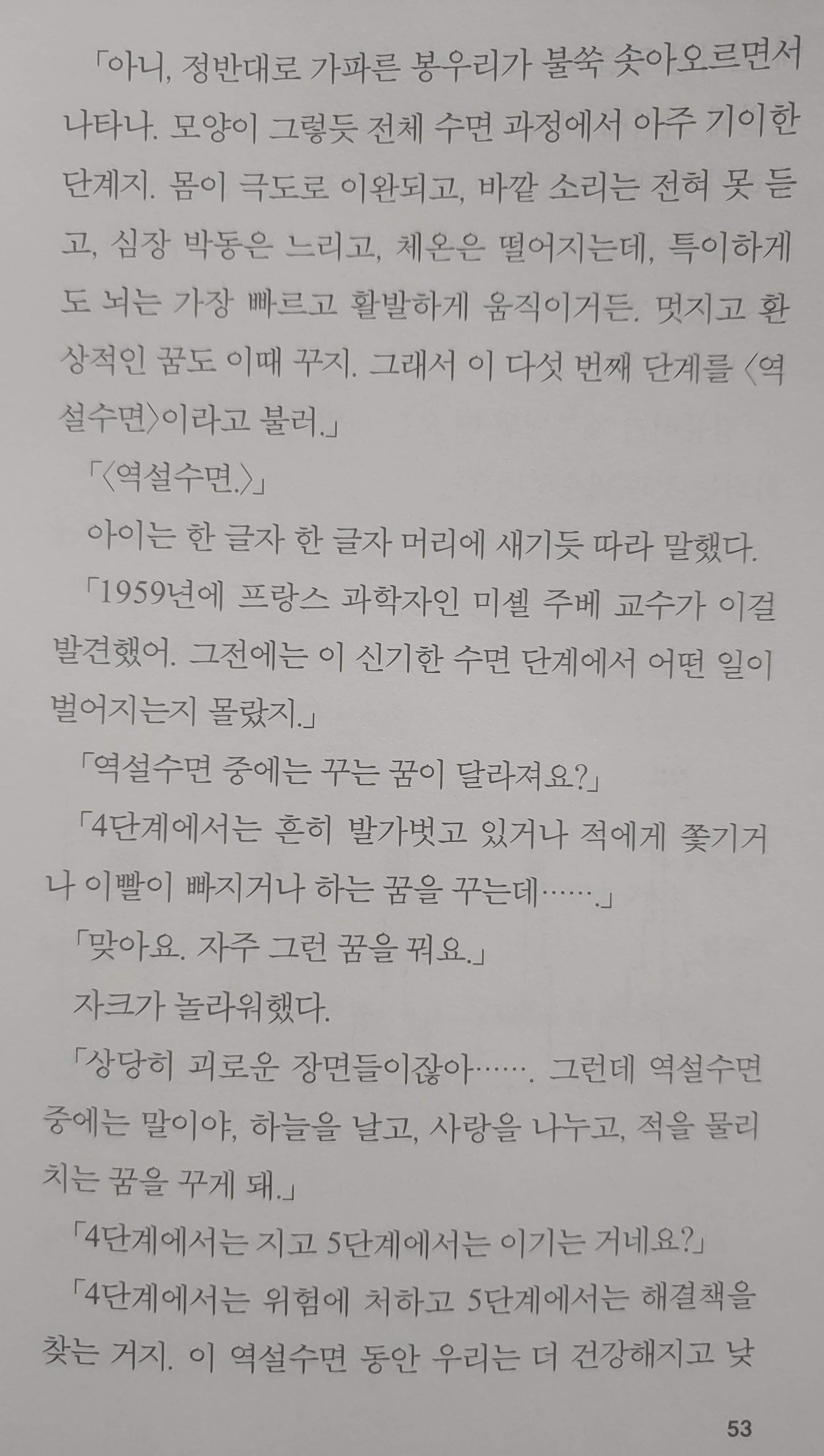 「아니, 정반대로 가파른 봉우리가 불쑥 솟아오르면서 나타나. 모양이 그렇듯 전체 수면 과정에서 아주 기이한 단계지. 몸이 극도로 이완되고, 바깥 소리는 전혀 못 듣고, 심장 박동은 느리고, 체온은 떨어지는데, 특이하게도 뇌는 가장 빠르고 활발하게 움직이거든. 멋지고 환상적인 꿈도 이때 꾸지. 그래서 이 다섯 번째 단계를 〈역설수면〉이라고 불러.」

「〈역설수면.〉」

아이는 한 글자 한 글자 머리에 새기듯 따라 말했다.

「1959년에 프랑스 과학자인 미셸 주베 교수가 이걸 발견했어. 그전에는 이 신기한 수면 단계에서 어떤 일이 벌어지는지 몰랐지.」

「역설수면 중에는 꾸는 꿈이 달라져요?」

「4단계에서는 흔히 발가벗고 있거나 적에게 쫓기거나 이빨이 빠지거나 하는 꿈을 꾸는데…….」

「맞아요. 자주 그런 꿈을 꿔요.」

자크가 놀라워했다.

「상당히 괴로운 장면들이잖아……. 그런데 역설수면 중에는 말이야, 하늘을 날고, 사랑을 나누고, 적을 물리치는 꿈을 꾸게 돼.」

「4단계에서는 지고 5단계에서는 이기는 거네요?」

「4단계에서는 위험에 처하고 5단계에서는 해결책을 찾는 거지. 이 역설수면 동안 우리는 더 건강해지고 낮

53